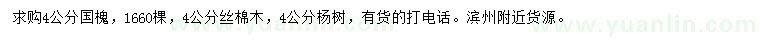 求购4公分国槐，1660棵，4公分丝棉木，4公分杨树，有货的打电话。滨州附近货源。

www.yuanlin.com